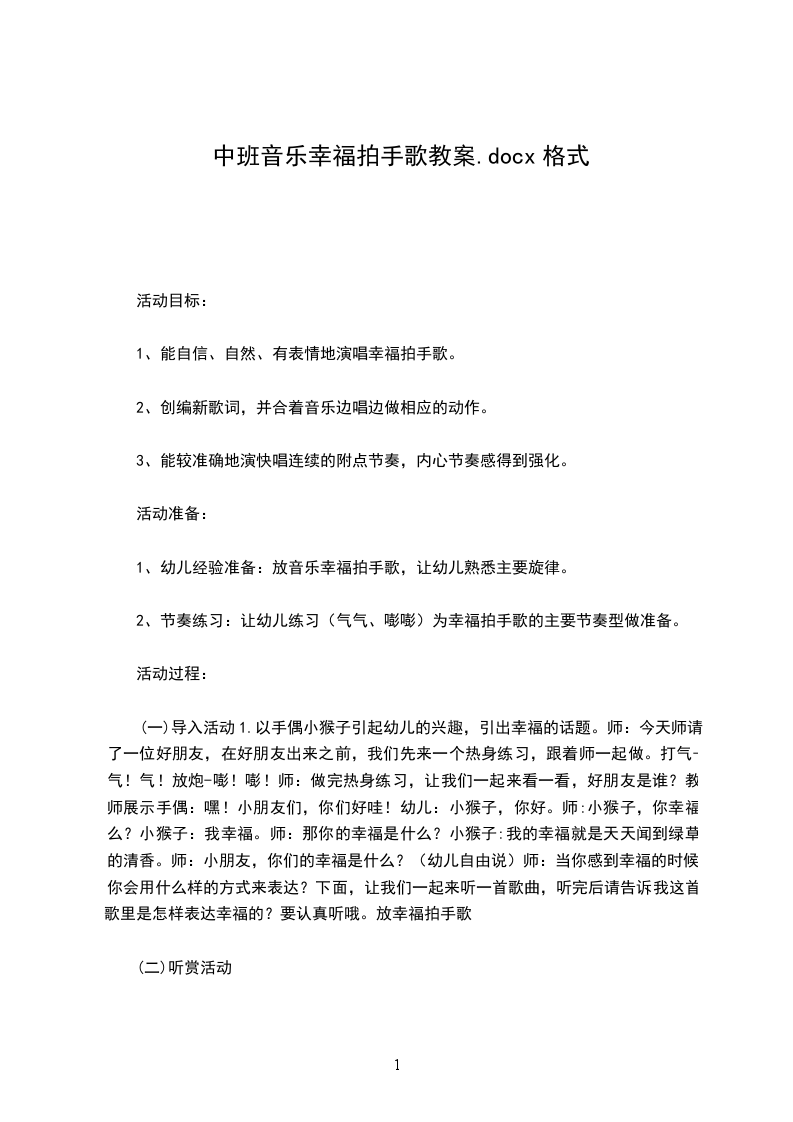 中班音乐幸福拍手歌教案.docx 格式

活动目标：

1、能自信、自然、有表情地演唱幸福拍手歌。

2、创编新歌词，并合着音乐边唱边做相应的动作。

3、能较准确地演快唱连续的附点节奏，内心节奏感得到强化。

活动准备：

1、幼儿经验准备：放音乐幸福拍手歌，让幼儿熟悉主要旋律。

2、节奏练习：让幼儿练习（气气、嘭嘭）为幸福拍手歌的主要节奏型做准备。

活动过程：

(一)导入活动 1.以手偶小猴子引起幼儿的兴趣，引出幸福的话题。师：今天师请了一位好朋友，在好朋友出来之前，我们先来一个热身练习，跟着师一起做。打气-气！气！放炮-嘭！嘭！师：做完热身练习，让我们一起来看一看，好朋友是谁？教师展示手偶：嘿！小朋友们，你们好哇！幼儿：小猴子，你好。师:小猴子，你幸福么？小猴子：我幸福。师：那你的幸福是什么？小猴子:我的幸福就是天天闻到绿草的清香。师：小朋友，你们的幸福是什么？（幼儿自由说）师：当你感到幸福的时候你会用什么样的方式来表达？下面，让我们一起来听一首歌曲，听完后请告诉我这首歌里是怎样表达幸福的？要认真听哦。放幸福拍手歌

(二)听赏活动

1